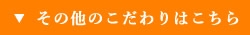 ▼ その他のこだわりはこちら